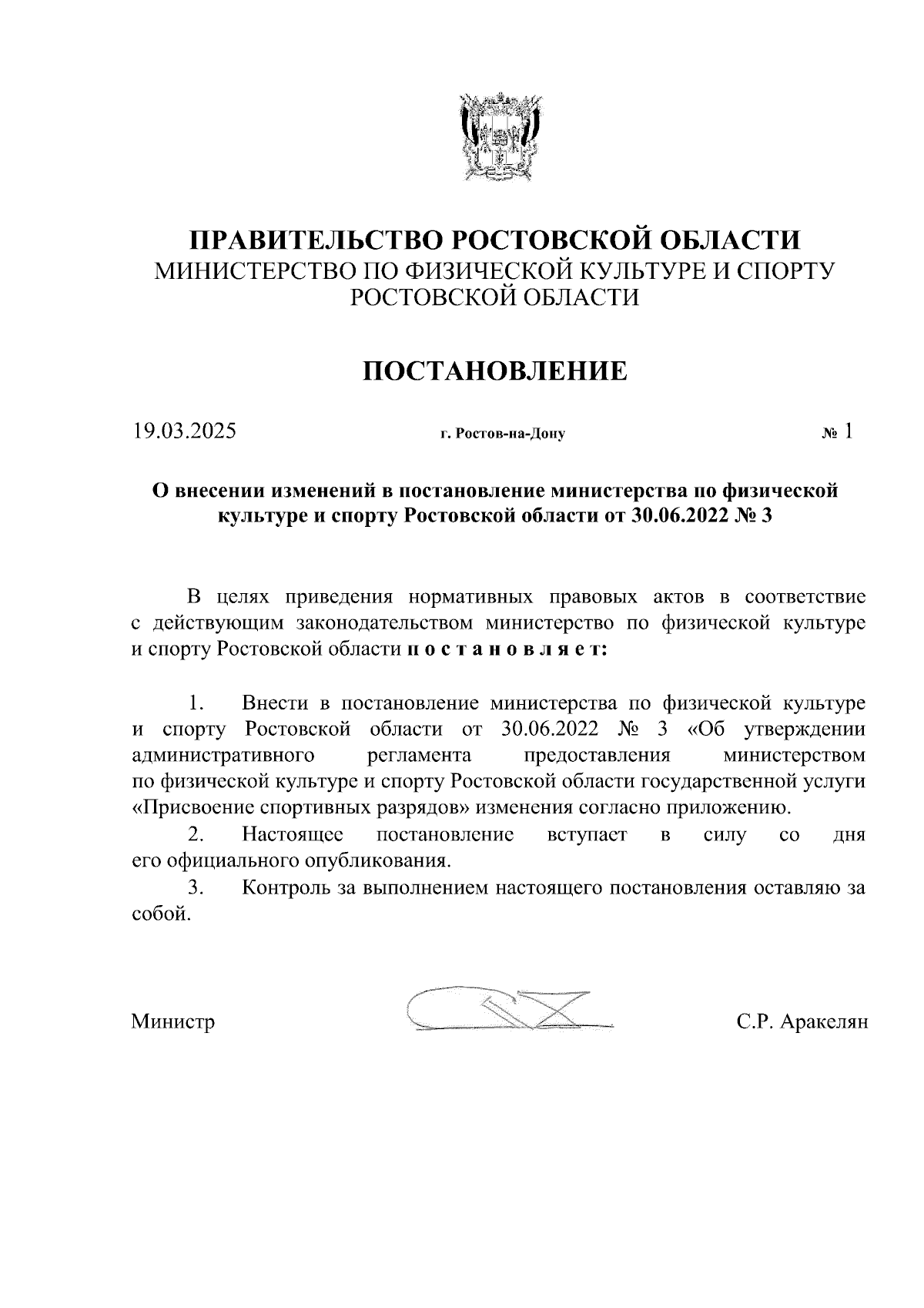 ПРАВИТЕЛЬСТВО РОСТОВСКОЙ ОБЛАСТИ
МИНИСТЕРСТВО ПО ФИЗИЧЕСКОЙ КУЛЬТУРЕ И СПОРТУ РОСТОВСКОЙ ОБЛАСТИ

ПОСТАНОВЛЕНИЕ

19.03.2025 г. Ростов-на-Дону № 1

О внесении изменений в постановление министерства по физической культуре и спорту Ростовской области от 30.06.2022 № 3

В целях приведения нормативных правовых актов в соответствие с действующим законодательством министерство по физической культуре и спорту Ростовской области п о с т а н о в л я е т:

1. Внести в постановление министерства по физической культуре и спорту Ростовской области от 30.06.2022 № 3 «Об утверждении административного регламента предоставления министерством по физической культуре и спорту Ростовской области государственной услуги «Присвоение спортивных разрядов» изменения согласно приложению.
2. Настоящее постановление вступает в силу со дня его официального опубликования.
3. Контроль за выполнением настоящего постановления оставляю за собой.

Министр С.Р. Аракелян